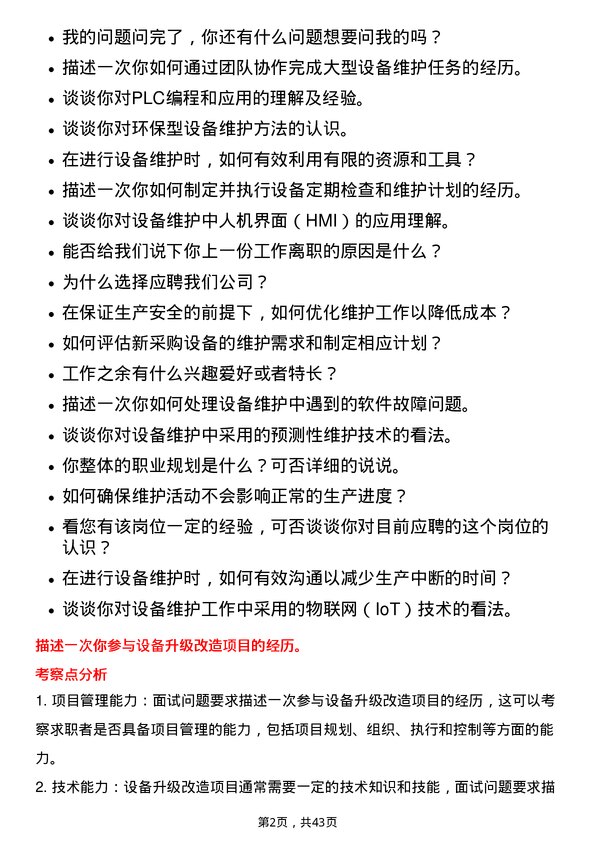 • 我的问题问完了，你还有什么问题想要问我的吗？
• 描述一次你如何通过团队协作完成大型设备维护任务的经历。
• 谈谈你对PLC编程和应用的理解及经验。
• 谈谈你对环保型设备维护方法的认识。
• 在进行设备维护时，如何有效利用有限的资源和工具？
• 描述一次你如何制定并执行设备定期检查和维护计划的经历。
• 谈谈你对设备维护中人机界面（HMI）的应用理解。
• 能否给我们说下你上一份工作离职的原因是什么？
• 为什么选择应聘我们公司？
• 在保证生产安全的前提下，如何优化维护工作以降低成本？
• 如何评估新采购设备的维护需求和制定相应计划？
• 工作之余有什么兴趣爱好或者特长？
• 描述一次你如何处理设备维护中遇到的软件故障问题。
• 谈谈你对设备维护中采用的预测性维护技术的看法。
• 你整体的职业规划是什么？可否详细的说说。
• 如何确保维护活动不会影响正常的生产进度？
• 看您有该岗位一定的经验，可否谈谈你对目前应聘的这个岗位的认识？
• 在进行设备维护时，如何有效沟通以减少生产中断的时间？
• 谈谈你对设备维护工作中采用的物联网（IoT）技术的看法。

描述一次你参与设备升级改造项目的经历。

考察点分析

1. 项目管理能力：面试问题要求描述一次参与设备升级改造项目的经历，这可以考察求职者是否具备项目管理的能力，包括项目规划、组织、执行和控制等方面的能力。

2. 技术能力：设备升级改造项目通常需要一定的技术知识和技能，面试问题要求描

第2页，共43页